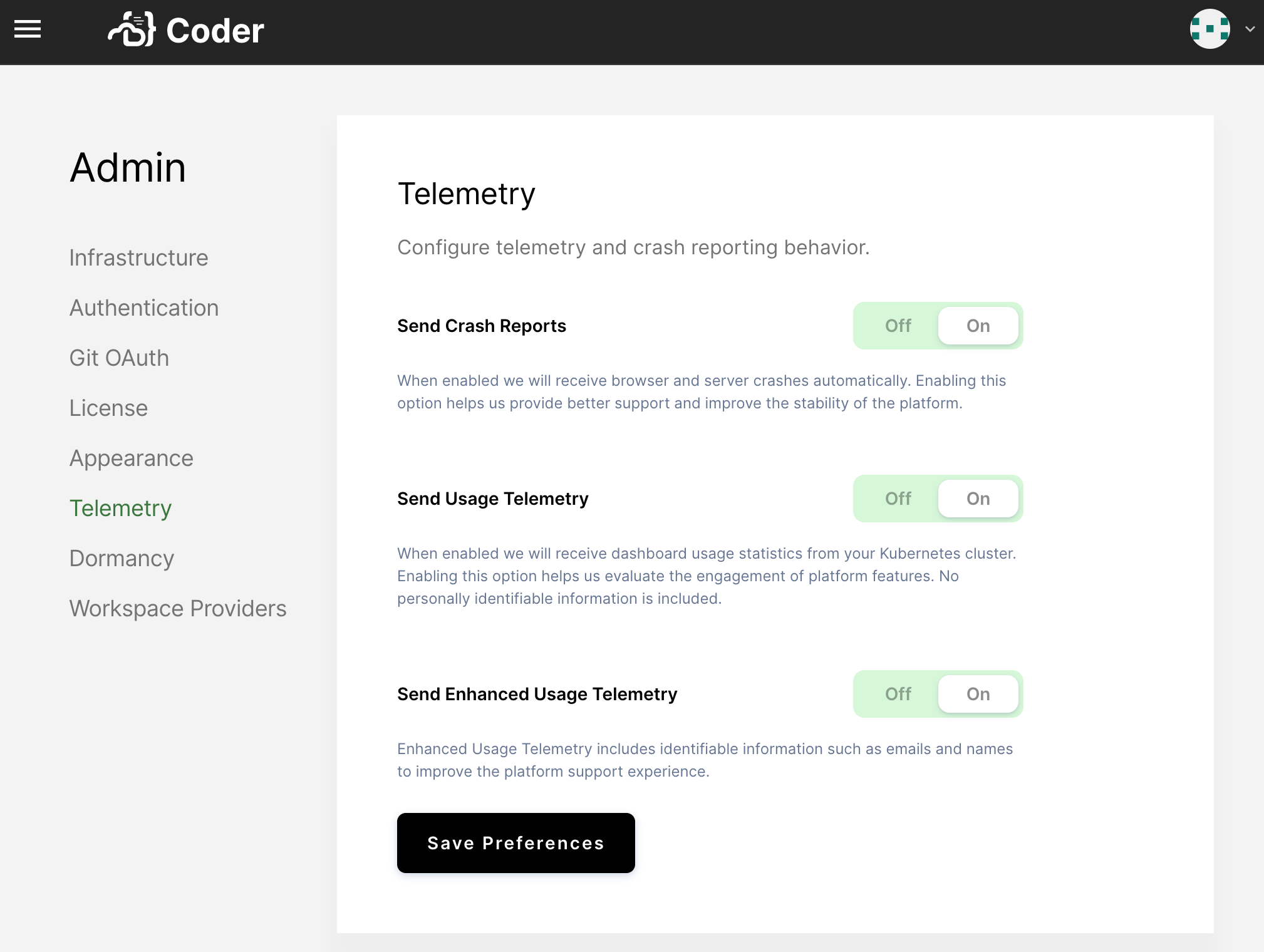 Coder

Admin

Infrastructure

Authentication

Git OAuth

License

Appearance

Telemetry

Dormancy

Workspace Providers

Telemetry

Configure telemetry and crash reporting behavior.

Send Crash Reports

Off On

When enabled we will receive browser and server crashes automatically. Enabling this option helps us provide better support and improve the stability of the platform.

Send Usage Telemetry

Off On

When enabled we will receive dashboard usage statistics from your Kubernetes cluster. Enabling this option helps us evaluate the engagement of platform features. No personally identifiable information is included.

Send Enhanced Usage Telemetry

Off On

Enhanced Usage Telemetry includes identifiable information such as emails and names to improve the platform support experience.

Save Preferences